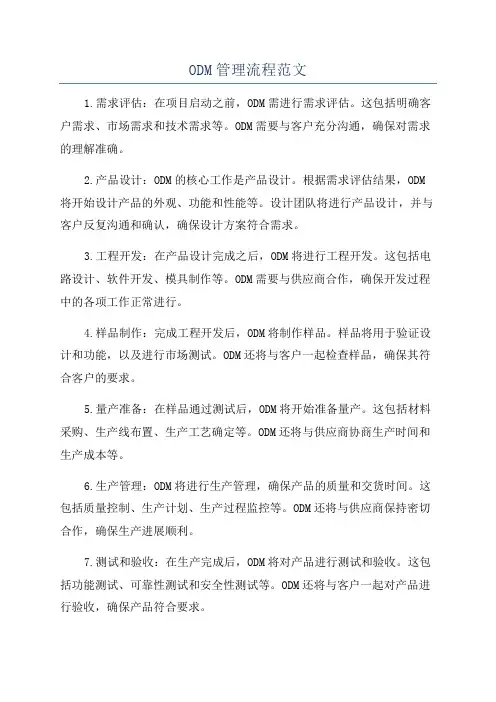 ODM管理流程范文

1.需求评估：在项目启动之前，ODM需进行需求评估。这包括明确客户需求、市场需求和技术需求等。ODM需要与客户充分沟通，确保对需求的理解准确。

2.产品设计：ODM的核心工作是产品设计。根据需求评估结果，ODM将开始设计产品的外观、功能和性能等。设计团队将进行产品设计，并与客户反复沟通和确认，确保设计方案符合需求。

3.工程开发：在产品设计完成之后，ODM将进行工程开发。这包括电路设计、软件开发、模具制作等。ODM需要与供应商合作，确保开发过程中的各项工作正常进行。

4.样品制作：完成工程开发后，ODM将制作样品。样品将用于验证设计和功能，以及进行市场测试。ODM还将与客户一起检查样品，确保其符合客户的要求。

5.量产准备：在样品通过测试后，ODM将开始准备量产。这包括材料采购、生产线布置、生产工艺确定等。ODM还将与供应商协商生产时间和生产成本等。

6.生产管理：ODM将进行生产管理，确保产品的质量和交货时间。这包括质量控制、生产计划、生产过程监控等。ODM还将与供应商保持密切合作，确保生产进展顺利。

7.测试和验收：在生产完成后，ODM将对产品进行测试和验收。这包括功能测试、可靠性测试和安全性测试等。ODM还将与客户一起对产品进行验收，确保产品符合要求。